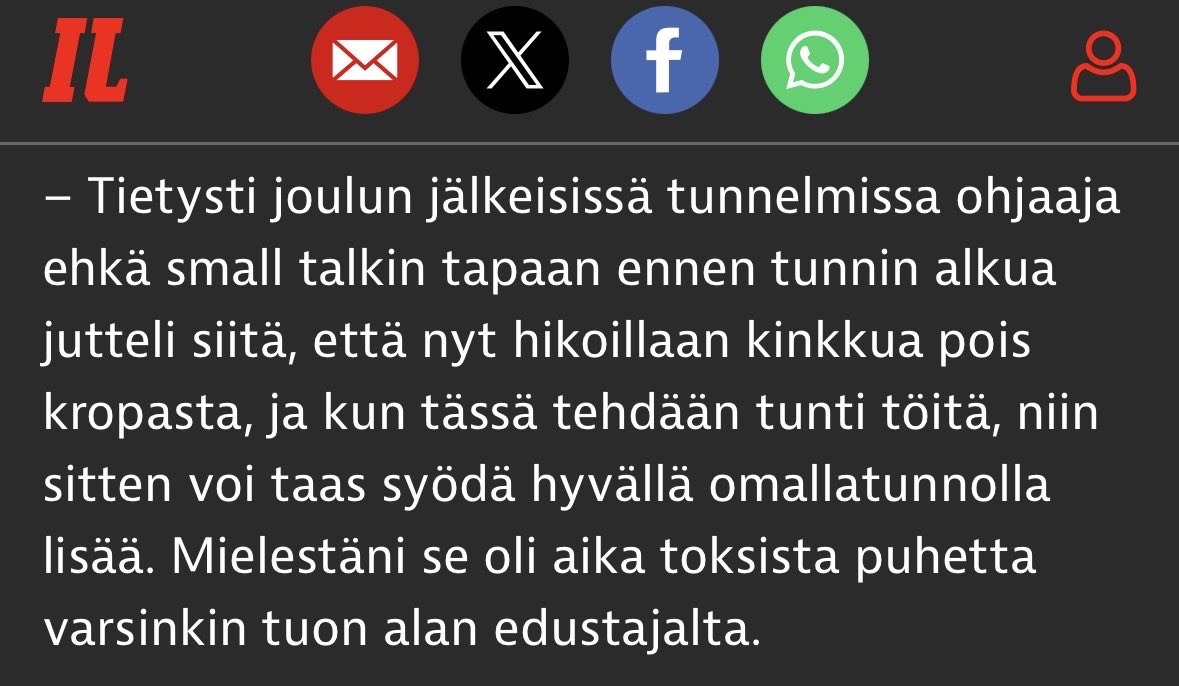 IL

– Tietysti joulun jälkeisissä tunnelmissa ohjaaja ehkä small talkin tapaan ennen tunnin alkua jutteli siitä, että nyt hikoillaan kinkkua pois kropasta, ja kun tässä tehdään tunti töitä, niin sitten voi taas syödä hyvällä omallatunnolla lisää. Mielestäni se oli aika toksista puhetta varsinkin tuon alan edustajalta.